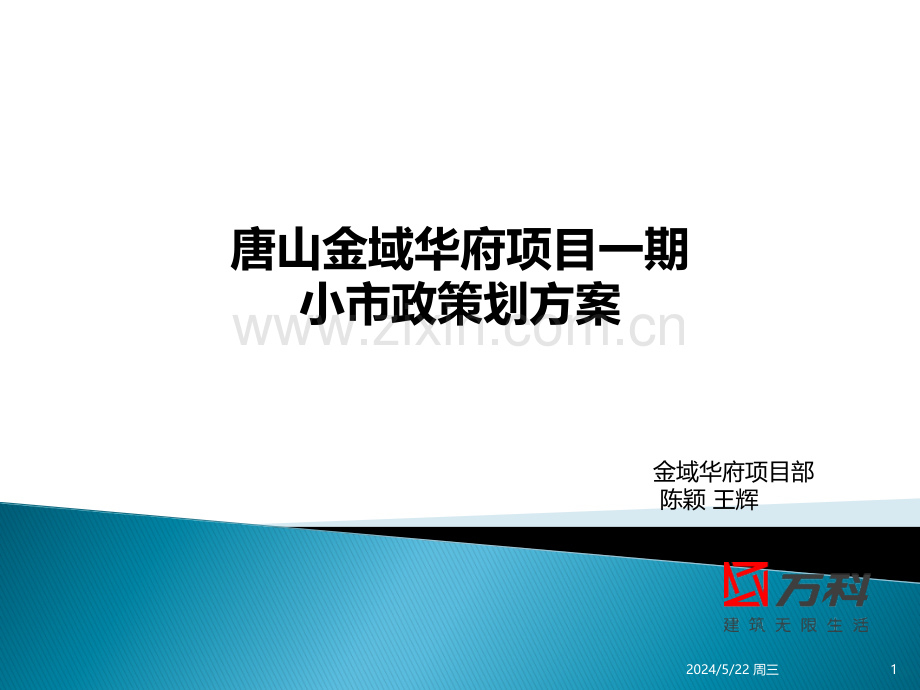 唐山金域华府项目一期
小市政策划方案

www.zixin.com.cn

金域华府项目部
陈颖 王辉

万科
建筑无限生活

2024/5/22 周三

1